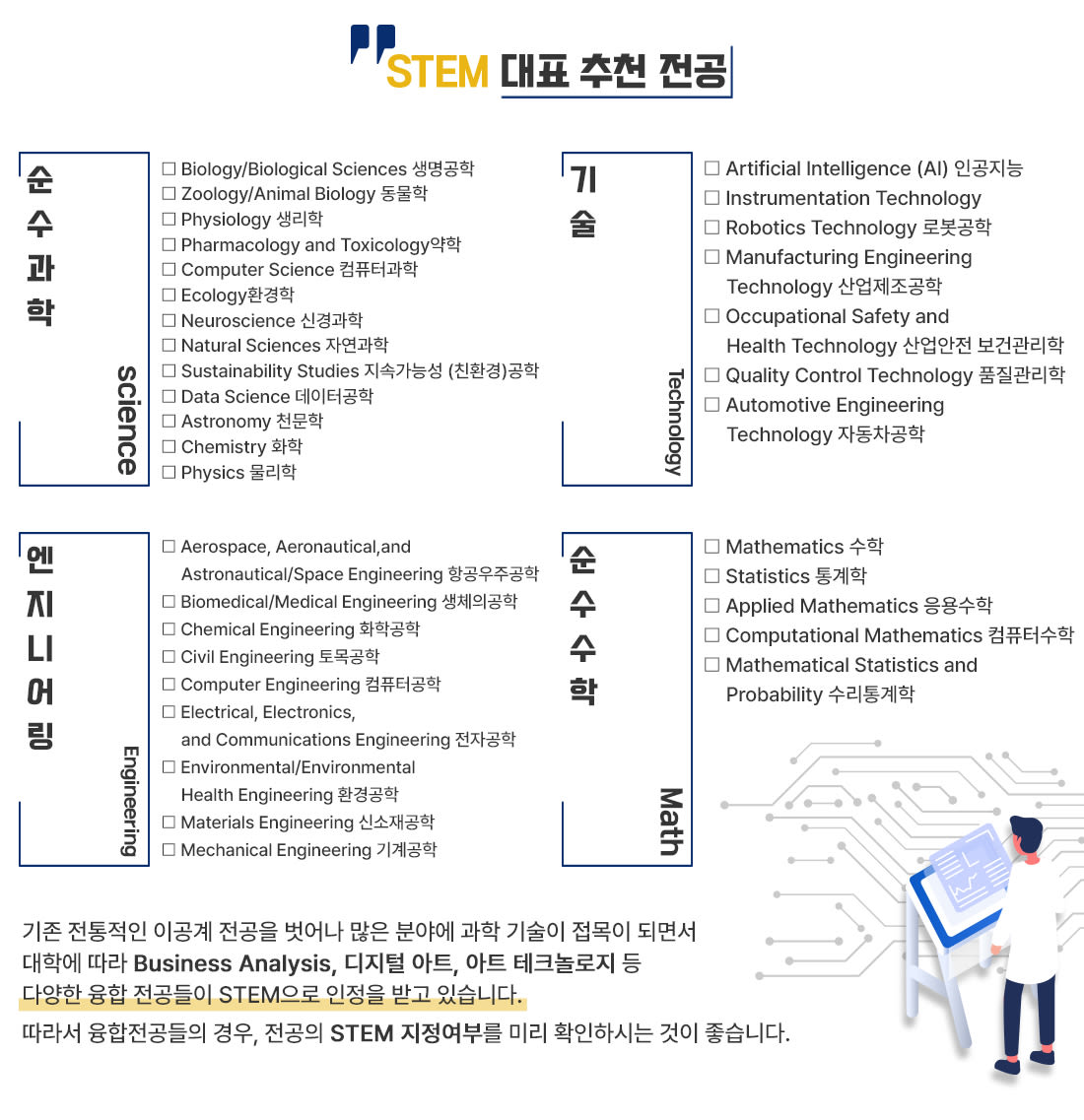 STEM 대표 추천 전공

순수과학
science

☐ Biology/Biological Sciences 생명공학
☐ Zoology/Animal Biology 동물학
☐ Physiology 생리학
☐ Pharmacology and Toxicology약학
☐ Computer Science 컴퓨터과학
☐ Ecology환경학
☐ Neuroscience 신경과학
☐ Natural Sciences 자연과학
☐ Sustainability Studies 지속가능성 (친환경)공학
☐ Data Science 데이터공학
☐ Astronomy 천문학
☐ Chemistry 화학
☐ Physics 물리학

기술
Technology

☐ Artificial Intelligence (AI) 인공지능
☐ Instrumentation Technology
☐ Robotics Technology 로봇공학
☐ Manufacturing Engineering Technology 산업제조공학
☐ Occupational Safety and Health Technology 산업안전 보건관리학
☐ Quality Control Technology 품질관리학
☐ Automotive Engineering Technology 자동차공학

엔지니어링
Engineering

☐ Aerospace, Aeronautical,and Astronautical/Space Engineering 항공우주공학
☐ Biomedical/Medical Engineering 생체의공학
☐ Chemical Engineering 화학공학
☐ Civil Engineering 토목공학
☐ Computer Engineering 컴퓨터공학
☐ Electrical, Electronics, and Communications Engineering 전자공학
☐ Environmental/Environmental Health Engineering 환경공학
☐ Materials Engineering 신소재공학
☐ Mechanical Engineering 기계공학

순수수학
Math

☐ Mathematics 수학
☐ Statistics 통계학
☐ Applied Mathematics 응용수학
☐ Computational Mathematics 컴퓨터수학
☐ Mathematical Statistics and Probability 수리통계학

기존 전통적인 이공계 전공을 벗어나 많은 분야에 과학 기술이 접목이 되면서 대학에 따라 Business Analysis, 디지털 아트, 아트 테크놀로지 등 다양한 융합 전공들이 STEM으로 인정을 받고 있습니다.
따라서 융합전공들의 경우, 전공의 STEM 지정여부를 미리 확인하시는 것이 좋습니다.